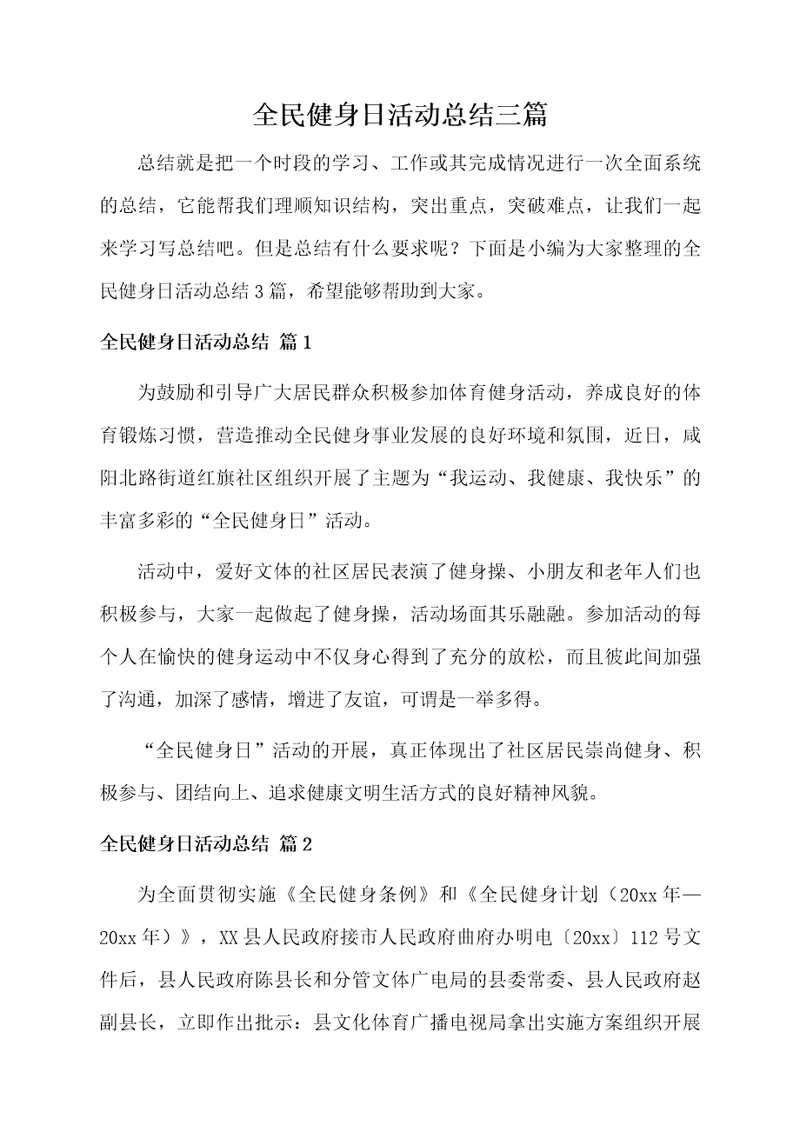 全民健身日活动总结三篇

总结就是把一个时段的学习、工作或其完成情况进行一次全面系统的总结，它能帮我们理顺知识结构，突出重点，突破难点，让我们一起来学习写总结吧。但是总结有什么要求呢？下面是小编为大家整理的全民健身日活动总结3篇，希望能够帮助到大家。

全民健身日活动总结 篇1

为鼓励和引导广大居民群众积极参加体育健身活动，养成良好的体育锻炼习惯，营造推动全民健身事业发展的良好环境和氛围，近日，咸阳北路街道红旗社区组织开展了主题为“我运动、我健康、我快乐”的丰富多彩的“全民健身日”活动。

活动中，爱好文体的社区居民表演了健身操、小朋友和老年人们也积极参与，大家一起做起了健身操，活动场面其乐融融。参加活动的每个人在愉快的健身运动中不仅身心得到了充分的放松，而且彼此间加强了沟通，加深了感情，增进了友谊，可谓是一举多得。

“全民健身日”活动的开展，真正体现出了社区居民崇尚健身、积极参与、团结向上、追求健康文明生活方式的良好精神风貌。

全民健身日活动总结 篇2

为全面贯彻实施《全民健身条例》和《全民健身计划（20xx年—20xx年）》，XX县人民政府接市人民政府曲府办明电〔20xx〕112号文件后，县人民政府陈县长和分管文体广电局的县委常委、县人民政府赵副县长，立即作出批示：县文化体育广播电视局拿出实施方案组织开展